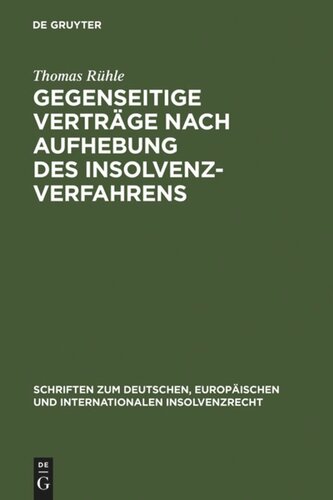 DE GRUYTER

Thomas Rühle

GEGENSEITIGE VERTRÄGE NACH AUFHEBUNG DES INSOLVENZVERFAHRENS

SCHRIFTEN ZUM DEUTSCHEN, EUROPÄISCHEN UND INTERNATIONALEN INSOLVENZRECHT

DE
G